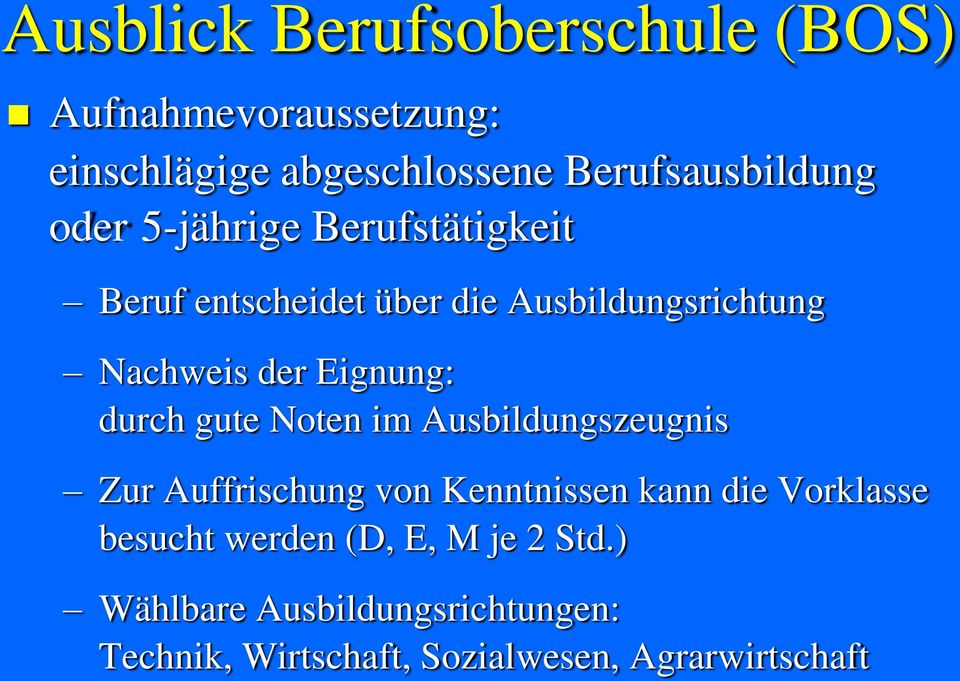 Ausblick Berufsoberschule (BOS)

Aufnahmevoraussetzung: einschlägige abgeschlossene Berufsausbildung oder 5-jährige Berufstätigkeit

– Beruf entscheidet über die Ausbildungsrichtung

– Nachweis der Eignung: durch gute Noten im Ausbildungszeugnis

– Zur Auffrischung von Kenntnissen kann die Vorklasse besucht werden (D, E, M je 2 Std.)

– Wählbare Ausbildungsrichtungen: Technik, Wirtschaft, Sozialwesen, Agrarwirtschaft